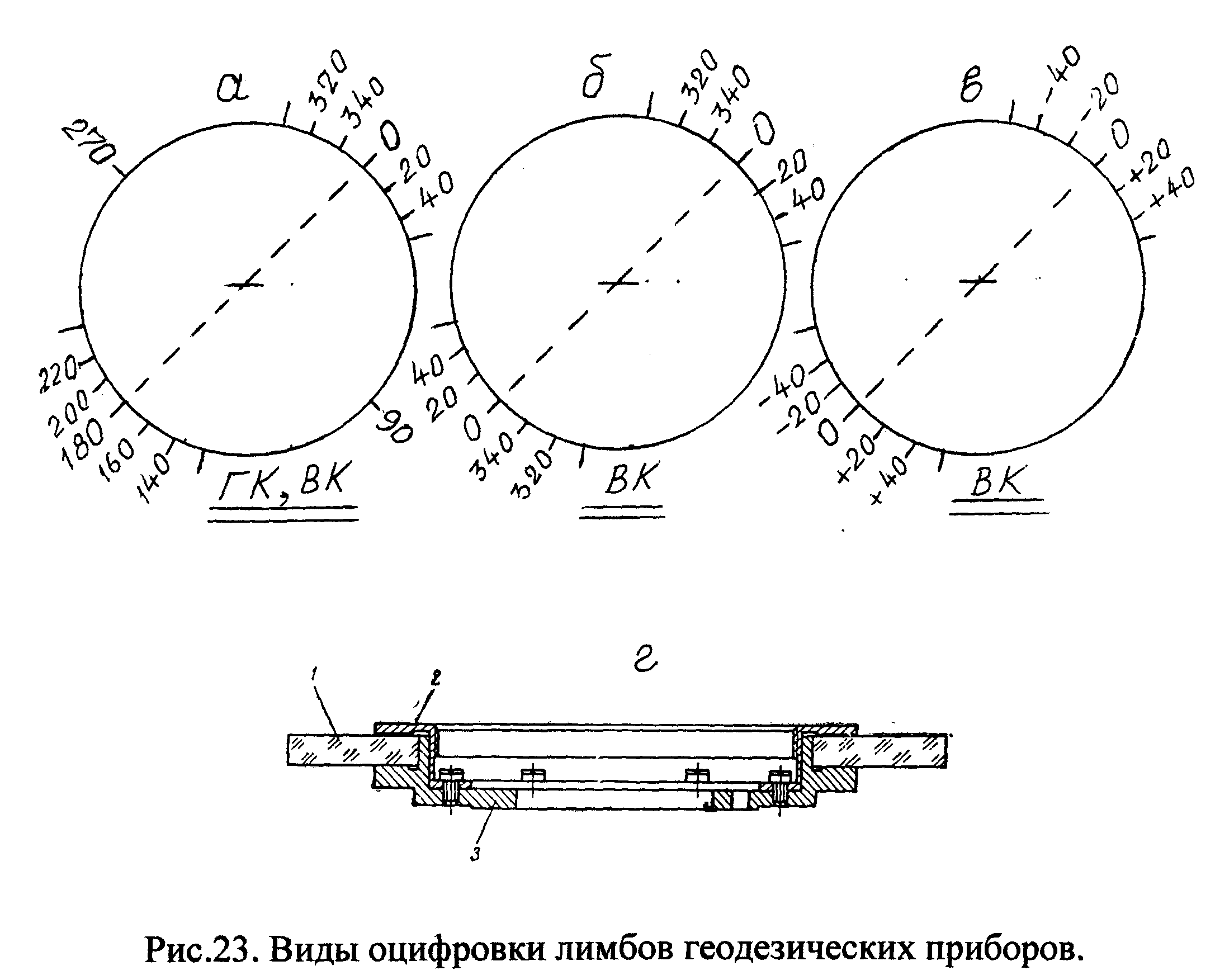 а
270
320
340
0
20
40
220
200
180
160
140
90
ГК, ВК

б
320
340
0
20
40
40
20
0
340
320
ВК

в
-40
-20
0
+20
+40
-40
-20
0
+20
+40
ВК

г
1
2
3

Рис.23. Виды оцифровки лимбов геодезических приборов.